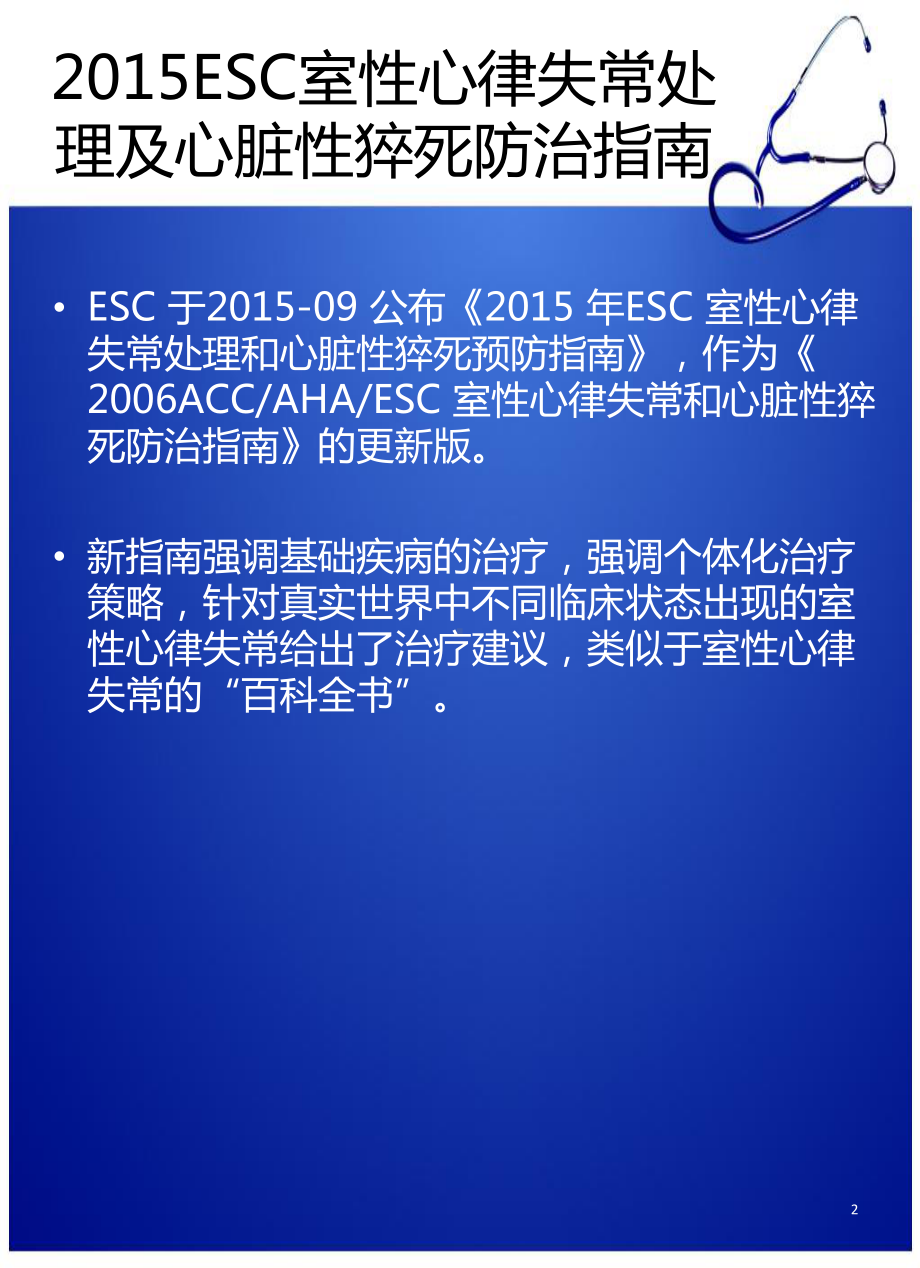 2015ESC室性心律失常处理及心脏性猝死防治指南

• ESC 于2015-09 公布《2015 年ESC 室性心律失常处理和心脏性猝死预防指南》，作为《2006ACC/AHA/ESC 室性心律失常和心脏性猝死防治指南》的更新版。

• 新指南强调基础疾病的治疗，强调个体化治疗策略，针对真实世界中不同临床状态出现的室性心律失常给出了治疗建议，类似于室性心律失常的“百科全书”。

2